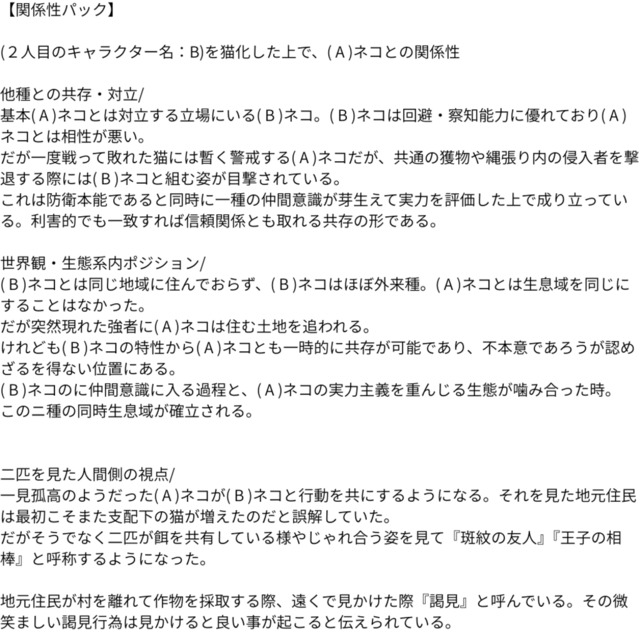 【関係性パック】

(２人目のキャラクター名：B)を猫化した上で、(Ａ)ネコとの関係性

他種との共存・対立/
基本(Ａ)ネコとは対立する立場にいる(Ｂ)ネコ。(Ｂ)ネコは回避・察知能力に優れており(Ａ)ネコとは相性が悪い。
だが一度戦って敗れた猫には暫く警戒する(Ａ)ネコだが、共通の獲物や縄張り内の侵入者を撃退する際には(Ｂ)ネコと組む姿が目撃されている。
これは防衛本能であると同時に一種の仲間意識が芽生えて実力を評価した上で成り立っている。利害的でも一致すれば信頼関係とも取れる共存の形である。

世界観・生態系内ポジション/
(Ｂ)ネコとは同じ地域に住んでおらず、(Ｂ)ネコはほぼ外来種。(Ａ)ネコとは生息域を同じにすることはなかった。
だが突然現れた強者に(Ａ)ネコは住む土地を追われる。
けれども(Ｂ)ネコの特性から(Ａ)ネコとも一時的に共存が可能であり、不本意であろうが認めざるを得ない位置にある。
(Ｂ)ネコのに仲間意識に入る過程と、(Ａ)ネコの実力主義を重んじる生態が噛み合った時。
この二種の同時生息域が確立される。

二匹を見た人間側の視点/
一見孤高のようだった(Ａ)ネコが(Ｂ)ネコと行動を共にするようになる。それを見た地元住民は最初こそまた支配下の猫が増えたのだと誤解していた。
だがそうでなく二匹が餌を共有している様やじゃれ合う姿を見て『斑紋の友人』『王子の相棒』と呼称するようになった。

地元住民が村を離れて作物を採取する際、遠くで見かけた際『謁見』と呼んでいる。その微笑ましい謁見行為は見かけると良い事が起こると伝えられている。